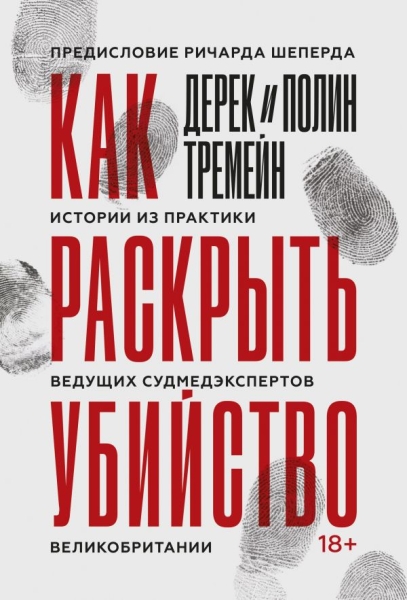 ПРЕДИСЛОВИЕ РИЧАРДА ШЕПЕРДА

КАК

ДЕРЕК И ПОЛИН ТРЕМЕЙН

ИСТОРИИ ИЗ ПРАКТИКИ

РАСКРЫТЬ

ВЕДУЩИХ СУДМЕДЭКСПЕРТОВ

УБИЙСТВО

ВЕЛИКОБРИТАНИИ

18+